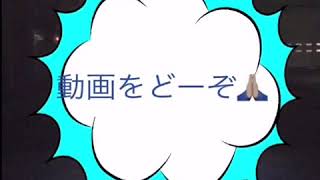 動画をどーぞ🙏